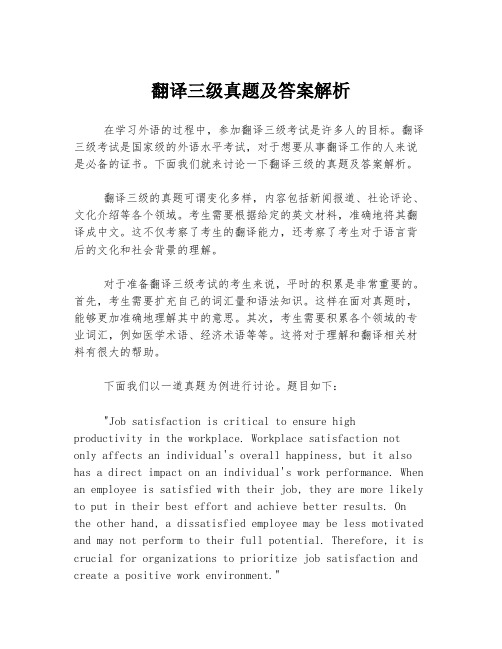 翻译三级真题及答案解析

在学习外语的过程中，参加翻译三级考试是许多人的目标。翻译三级考试是国家级的外语水平考试，对于想要从事翻译工作的人来说是必备的证书。下面我们就来讨论一下翻译三级的真题及答案解析。

翻译三级的真题可谓变化多样，内容包括新闻报道、社论评论、文化介绍等各个领域。考生需要根据给定的英文材料，准确地将其翻译成中文。这不仅考察了考生的翻译能力，还考察了考生对于语言背后的文化和社会背景的理解。

对于准备翻译三级考试的考生来说，平时的积累是非常重要的。首先，考生需要扩充自己的词汇量和语法知识。这样在面对真题时，能够更加准确地理解其中的意思。其次，考生需要积累各个领域的专业词汇，例如医学术语、经济术语等等。这将对于理解和翻译相关材料有很大的帮助。

下面我们以一道真题为例进行讨论。题目如下：

"Job satisfaction is critical to ensure high productivity in the workplace. Workplace satisfaction not only affects an individual's overall happiness, but it also has a direct impact on an individual's work performance. When an employee is satisfied with their job, they are more likely to put in their best effort and achieve better results. On the other hand, a dissatisfied employee may be less motivated and may not perform to their full potential. Therefore, it is crucial for organizations to prioritize job satisfaction and create a positive work environment."